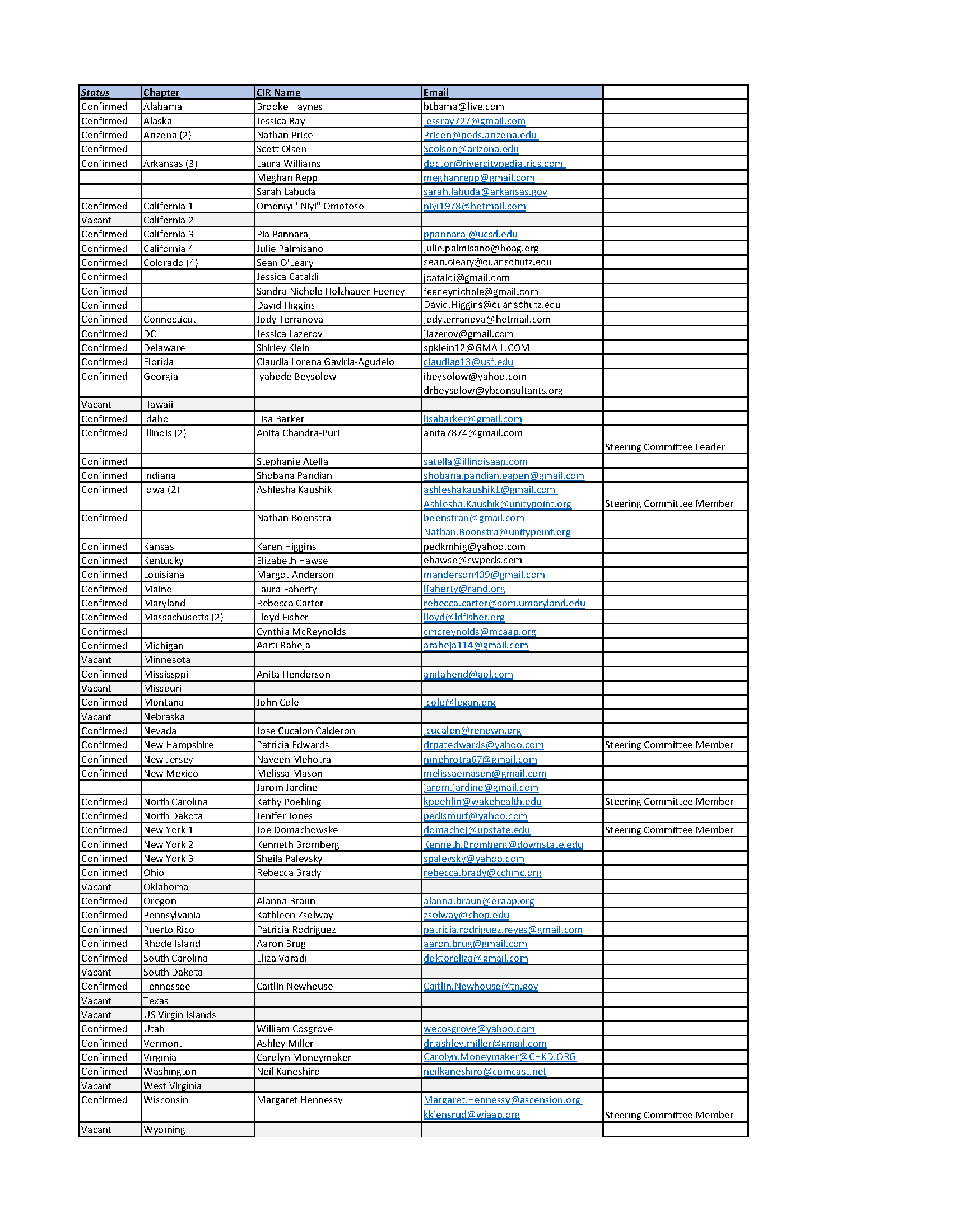 | Status | Chapter | CIR Name | Email | |
|---|---|---|---|---|
| Confirmed | Alabama | Brooke Haynes | btbama@live.com | |
| Confirmed | Alaska | Jessica Ray | jessray727@gmail.com | |
| Confirmed | Arizona (2) | Nathan Price | Pricen@peds.arizona.edu | |
| Confirmed | | Scott Olson | Scolson@arizona.edu | |
| Confirmed | Arkansas (3) | Laura Williams | doctor@rivercitypediatrics.com | |
| | | Meghan Repp | meghanrepp@gmail.com | |
| | | Sarah Labuda | sarah.labuda@arkansas.gov | |
| Confirmed | California 1 | Omoniyi "Niyi" Omotoso | niyi1978@hotmail.com | |
| Vacant | California 2 | | | |
| Confirmed | California 3 | Pia Pannaraj | ppannaraj@ucsd.edu | |
| Confirmed | California 4 | Julie Palmisano | julie.palmisano@hoag.org | |
| Confirmed | Colorado (4) | Sean O'Leary | sean.oleary@cuanschutz.edu | |
| Confirmed | | Jessica Cataldi | jcataldi@gmail.com | |
| Confirmed | | Sandra Nichole Holzhauer-Feeney | feeneynichole@gmail.com | |
| Confirmed | | David Higgins | David.Higgins@cuanschutz.edu | |
| Confirmed | Connecticut | Jody Terranova | jodyterranova@hotmail.com | |
| Confirmed | DC | Jessica Lazerov | jlazerov@gmail.com | |
| Confirmed | Delaware | Shirley Klein | spklein12@GMAIL.COM | |
| Confirmed | Florida | Claudia Lorena Gaviria-Agudelo | claudiag13@usf.edu | |
| Confirmed | Georgia | Iyabode Beysolow | ibeysolow@yahoo.com drbeysolow@ybconsultants.org | |
| Vacant | Hawaii | | | |
| Confirmed | Idaho | Lisa Barker | lisabarker@gmail.com | |
| Confirmed | Illinois (2) | Anita Chandra-Puri | anita7874@gmail.com | Steering Committee Leader |
| Confirmed | | Stephanie Atella | satella@illinoisaap.com | |
| Confirmed | Indiana | Shobana Pandian | shobana.pandian.eapen@gmail.com | |
| Confirmed | Iowa (2) | Ashlesha Kaushik | ashleshakaushik1@gmail.com Ashlesha.Kaushik@unitypoint.org | Steering Committee Member |
| Confirmed | | Nathan Boonstra | boonstran@gmail.com Nathan.Boonstra@unitypoint.org | |
| Confirmed | Kansas | Karen Higgins | pedkmhig@yahoo.com | |
| Confirmed | Kentucky | Elizabeth Hawse | ehawse@cwpeds.com | |
| Confirmed | Louisiana | Margot Anderson | manderson409@gmail.com | |
| Confirmed | Maine | Laura Faherty | lfaherty@rand.org | |
| Confirmed | Maryland | Rebecca Carter | rebecca.carter@som.umaryland.edu | |
| Confirmed | Massachusetts (2) | Lloyd Fisher | lloyd@ldfisher.org | |
| Confirmed | | Cynthia McReynolds | cmcreynolds@mcaap.org | |
| Confirmed | Michigan | Aarti Raheja | araheja114@gmail.com | |
| Vacant | Minnesota | | | |
| Confirmed | Mississppi | Anita Henderson | anitahend@aol.com | |
| Vacant | Missouri | | | |
| Confirmed | Montana | John Cole | jcole@logan.org | |
| Vacant | Nebraska | | | |
| Confirmed | Nevada | Jose Cucalon Calderon | jcucalon@renown.org | |
| Confirmed | New Hampshire | Patricia Edwards | drpatedwards@yahoo.com | Steering Committee Member |
| Confirmed | New Jersey | Naveen Mehotra | nmehrotra67@gmail.com | |
| Confirmed | New Mexico | Melissa Mason | melissaemason@gmail.com | |
| | | Jarom Jardine | jarom.jardine@gmail.com | |
| Confirmed | North Carolina | Kathy Poehling | kpoehlin@wakehealth.edu | Steering Committee Member |
| Confirmed | North Dakota | Jenifer Jones | pedismurf@yahoo.com | |
| Confirmed | New York 1 | Joe Domachowske | domachoj@upstate.edu | Steering Committee Member |
| Confirmed | New York 2 | Kenneth Bromberg | Kenneth.Bromberg@downstate.edu | |
| Confirmed | New York 3 | Sheila Palevsky | spalevsky@yahoo.com | |
| Confirmed | Ohio | Rebecca Brady | rebecca.brady@cchmc.org | |
| Vacant | Oklahoma | | | |
| Confirmed | Oregon | Alanna Braun | alanna.braun@oraap.org | |
| Confirmed | Pennsylvania | Kathleen Zsolway | zsolway@chop.edu | |
| Confirmed | Puerto Rico | Patricia Rodriguez | patricia.rodriguez.reyes@gmail.com | |
| Confirmed | Rhode Island | Aaron Brug | aaron.brug@gmail.com | |
| Confirmed | South Carolina | Eliza Varadi | doktoreliza@gmail.com | |
| Vacant | South Dakota | | | |
| Confirmed | Tennessee | Caitlin Newhouse | Caitlin.Newhouse@tn.gov | |
| Vacant | Texas | | | |
| Vacant | US Virgin Islands | | | |
| Confirmed | Utah | William Cosgrove | wecosgrove@yahoo.com | |
| Confirmed | Vermont | Ashley Miller | dr.ashley.miller@gmail.com | |
| Confirmed | Virginia | Carolyn Moneymaker | Carolyn.Moneymaker@CHKD.ORG | |
| Confirmed | Washington | Neil Kaneshiro | neilkaneshiro@comcast.net | |
| Vacant | West Virginia | | | |
| Confirmed | Wisconsin | Margaret Hennessy | Margaret.Hennessy@ascension.org kkjensrud@wiaap.org | Steering Committee Member |
| Vacant | Wyoming | | | |